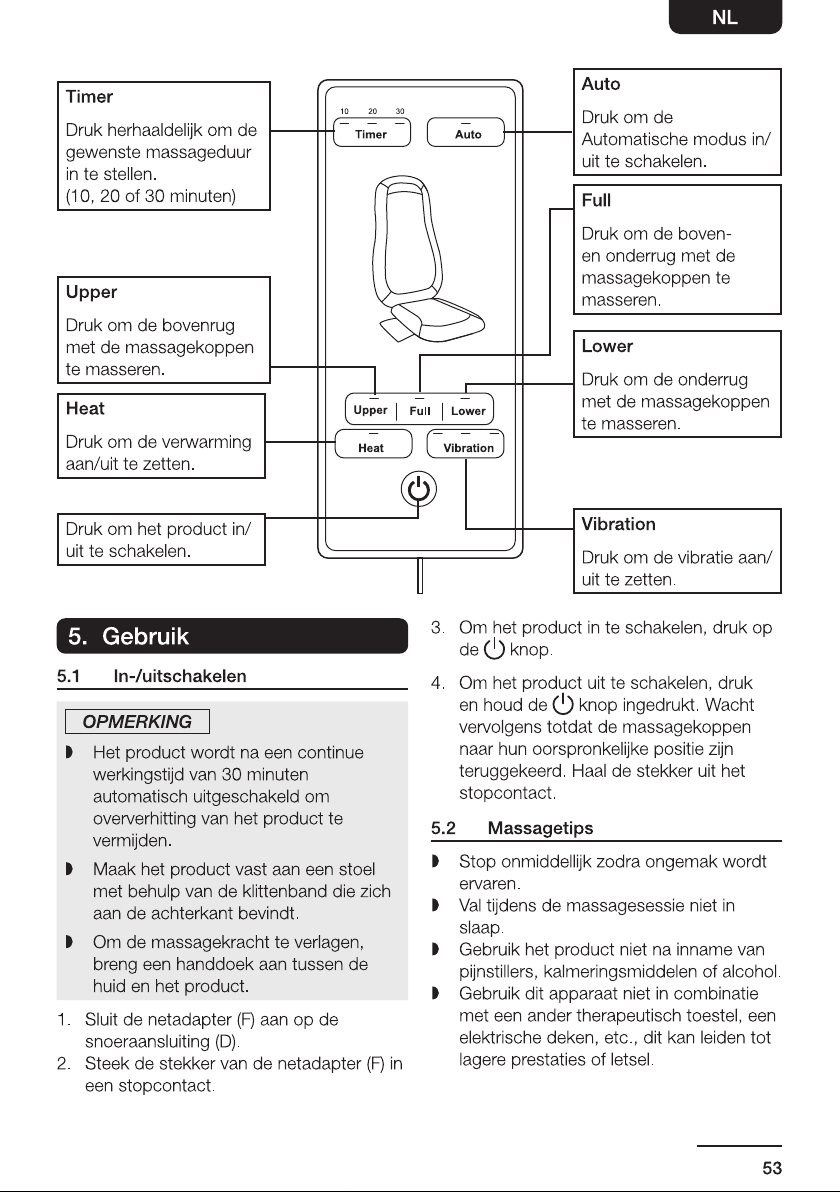 NL

Timer

Druk herhaaldelijk om de gewenste massageduur in te stellen.
(10, 20 of 30 minuten)

Upper

Druk om de bovenrug met de massagekoppen te masseren.

Heat

Druk om de verwarming aan/uit te zetten.

Druk om het product in/uit te schakelen.

10 20 30
Timer
Auto
Upper
Full
Lower
Heat
Vibration

Auto

Druk om de Automatische modus in/uit te schakelen.

Full

Druk om de boven- en onderrug met de massagekoppen te masseren.

Lower

Druk om de onderrug met de massagekoppen te masseren.

Vibration

Druk om de vibratie aan/uit te zetten.

5. Gebruik

5.1 In-/uitschakelen

OPMERKING

◗ Het product wordt na een continue werkingstijd van 30 minuten automatisch uitgeschakeld om oververhitting van het product te vermijden.

◗ Maak het product vast aan een stoel met behulp van de klittenband die zich aan de achterkant bevindt.

◗ Om de massagekracht te verlagen, breng een handdoek aan tussen de huid en het product.

1. Sluit de netadapter (F) aan op de snoeraansluiting (D).
2. Steek de stekker van de netadapter (F) in een stopcontact.

3. Om het product in te schakelen, druk op de knop.

4. Om het product uit te schakelen, druk en houd de knop ingedrukt. Wacht vervolgens totdat de massagekoppen naar hun oorspronkelijke positie zijn teruggekeerd. Haal de stekker uit het stopcontact.

5.2 Massagetips

◗ Stop onmiddellijk zodra ongemak wordt ervaren.
◗ Val tijdens de massagesessie niet in slaap.
◗ Gebruik het product niet na inname van pijnstillers, kalmeringsmiddelen of alcohol.
◗ Gebruik dit apparaat niet in combinatie met een ander therapeutisch toestel, een elektrische deken, etc., dit kan leiden tot lagere prestaties of letsel.

53